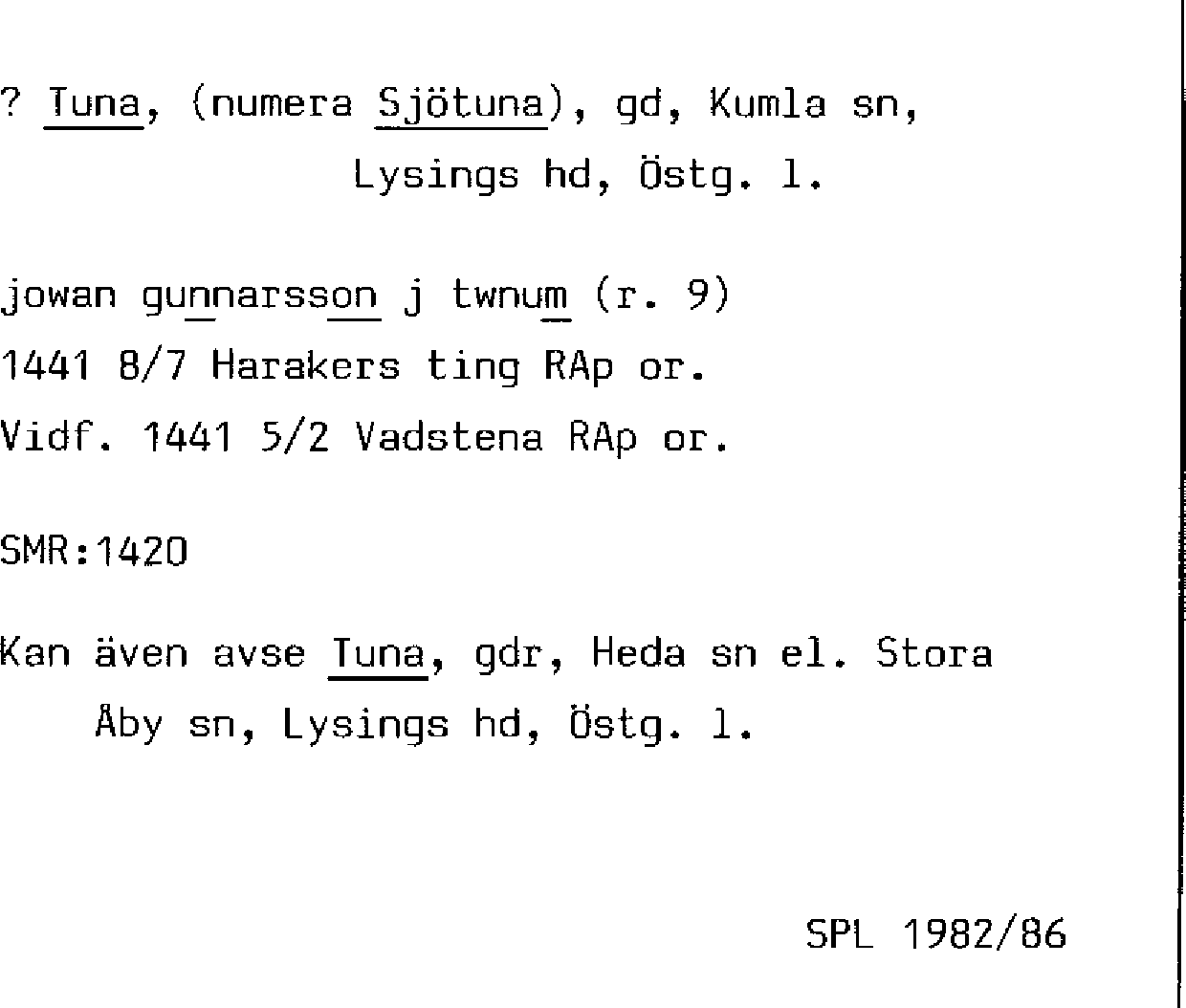 ? Tuna, (numera Sjötuna), gd, Kumla sn,
Lysings hd, Östg. l.

jowan gunnarsson j twnum (r. 9)
1441 8/7 Harakers ting RAp or.
Vidf. 1441 5/2 Vadstena RAp or.

SMR:1420

Kan även avse Tuna, gdr, Heda sn el. Stora Åby sn, Lysings hd, Östg. l.

SPL 1982/86